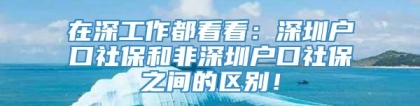 在深工作都看看：深圳户口社保和非深圳户口社保之间的区别！